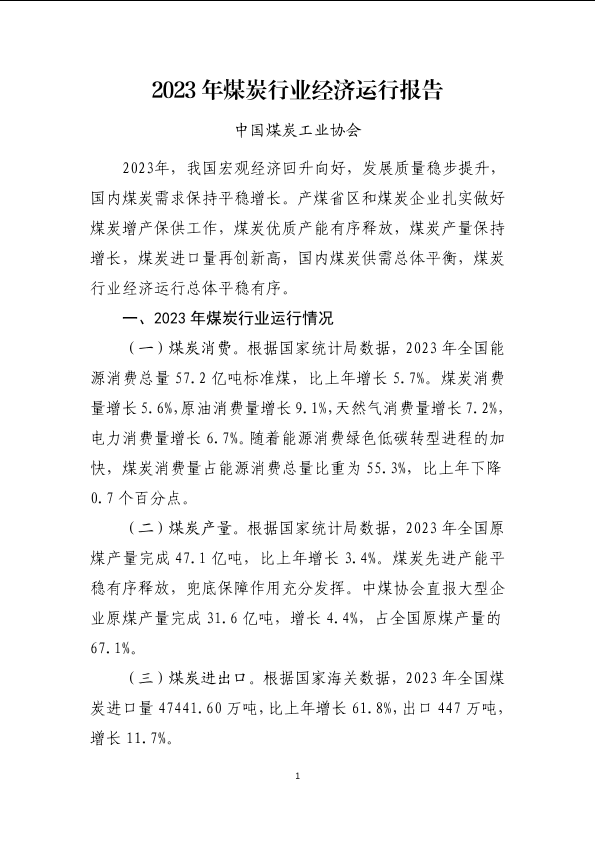 2023 年煤炭行业经济运行报告

中国煤炭工业协会

2023年，我国宏观经济回升向好，发展质量稳步提升，国内煤炭需求保持平稳增长。产煤省区和煤炭企业扎实做好煤炭增产保供工作，煤炭优质产能有序释放，煤炭产量保持增长，煤炭进口量再创新高，国内煤炭供需总体平衡，煤炭行业经济运行总体平稳有序。

一、2023 年煤炭行业运行情况

（一）煤炭消费。根据国家统计局数据，2023 年全国能源消费总量 57.2 亿吨标准煤，比上年增长 5.7%。煤炭消费量增长 5.6%，原油消费量增长 9.1%，天然气消费量增长 7.2%，电力消费量增长 6.7%。随着能源消费绿色低碳转型进程的加快，煤炭消费量占能源消费总量比重为 55.3%，比上年下降 0.7 个百分点。

（二）煤炭产量。根据国家统计局数据，2023 年全国原煤产量完成 47.1 亿吨，比上年增长 3.4%。煤炭先进产能平稳有序释放，兜底保障作用充分发挥。中煤协会直报大型企业原煤产量完成 31.6 亿吨，增长 4.4%，占全国原煤产量的 67.1%。

（三）煤炭进出口。根据国家海关数据，2023 年全国煤炭进口量 47441.60 万吨，比上年增长 61.8%，出口 447 万吨，增长 11.7%。

1